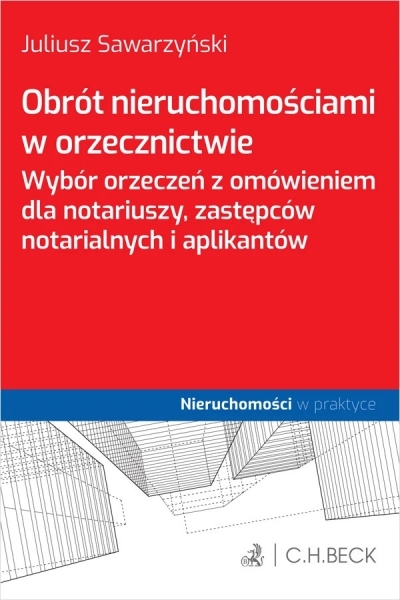 Juliusz Sawarzyński

Obrót nieruchomościami w orzecznictwie

Wybór orzeczeń z omówieniem dla notariuszy, zastępców notarialnych i aplikantów

Nieruchomości w praktyce

C.H.BECK